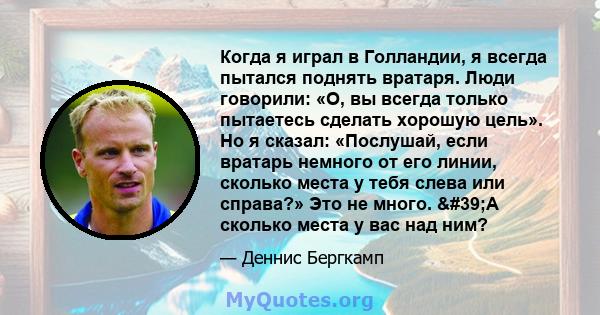 Когда я играл в Голландии, я всегда пытался поднять вратаря. Люди говорили: «О, вы всегда только пытаетесь сделать хорошую цель». Но я сказал: «Послушай, если вратарь немного от его линии, сколько места у тебя слева или справа?» Это не много. &#39;А сколько места у вас над ним?

— Деннис Бергкамп

MyQuotes.org